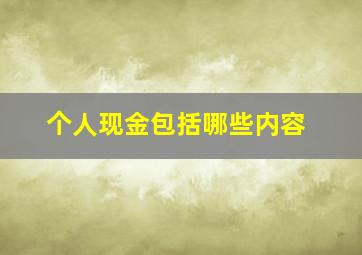 个人现金包括哪些内容